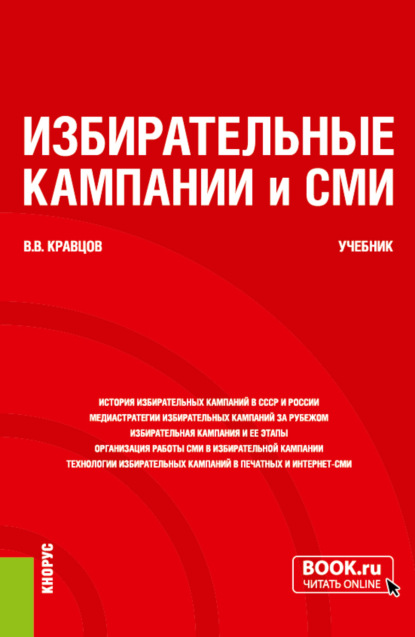 ИЗБИРАТЕЛЬНЫЕ КАМПАНИИ и СМИ

В.В. КРАВЦОВ

УЧЕБНИК

ИСТОРИЯ ИЗБИРАТЕЛЬНЫХ КАМПАНИЙ В СССР И РОССИИ
МЕДИАСТРАТЕГИИ ИЗБИРАТЕЛЬНЫХ КАМПАНИЙ ЗА РУБЕЖОМ
ИЗБИРАТЕЛЬНАЯ КАМПАНИЯ И ЕЕ ЭТАПЫ
ОРГАНИЗАЦИЯ РАБОТЫ СМИ В ИЗБИРАТЕЛЬНОЙ КАМПАНИИ
ТЕХНОЛОГИИ ИЗБИРАТЕЛЬНЫХ КАМПАНИЙ В ПЕЧАТНЫХ И ИНТЕРНЕТ-СМИ

КНОРУС

BOOK.ru
ЧИТАТЬ ONLINE